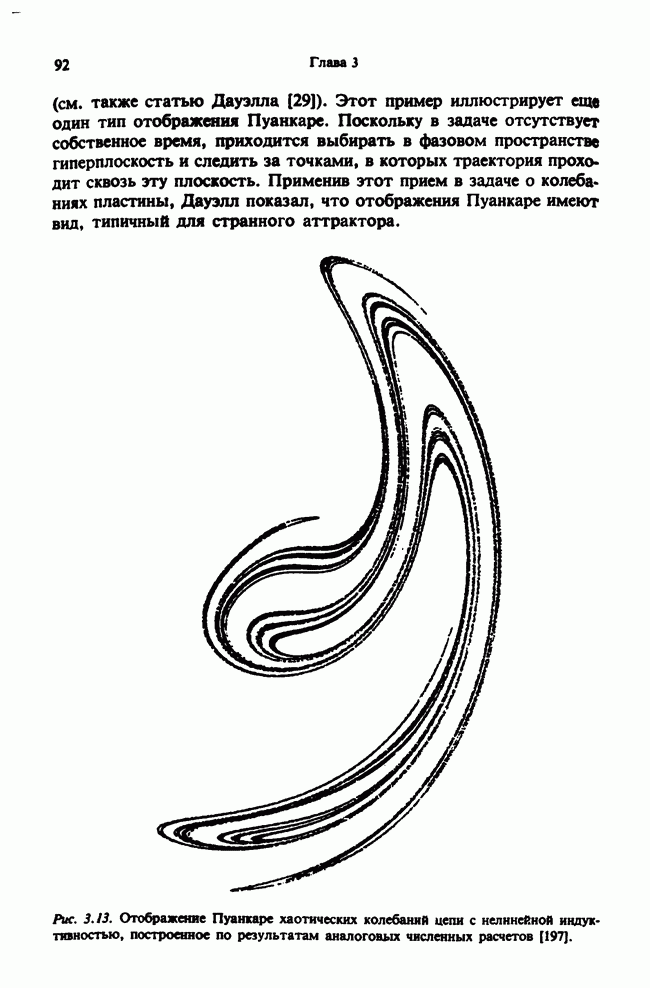 92

Глава 3

(см. также статью Дауэлла [29]). Этот пример иллюстрирует еще один тип отображения Пуанкаре. Поскольку в задаче отсутствует собственное время, приходится выбирать в фазовом пространстве гиперплоскость и следить за точками, в которых траектория проходит сквозь эту плоскость. Применив этот прием в задаче о колебаниях пластины, Дауэлл показал, что отображения Пуанкаре имеют вид, типичный для странного аттрактора.

Рис. 3.13. Отображение Пуанкаре хаотических колебаний цепи с нелинейной индуктивностью, построенное по результатам аналоговых численных расчетов [197].